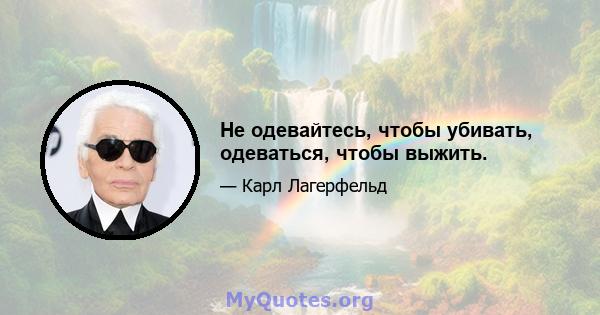 Не одевайтесь, чтобы убивать, одеваться, чтобы выжить.

— Карл Лагерфельд

MyQuotes.org